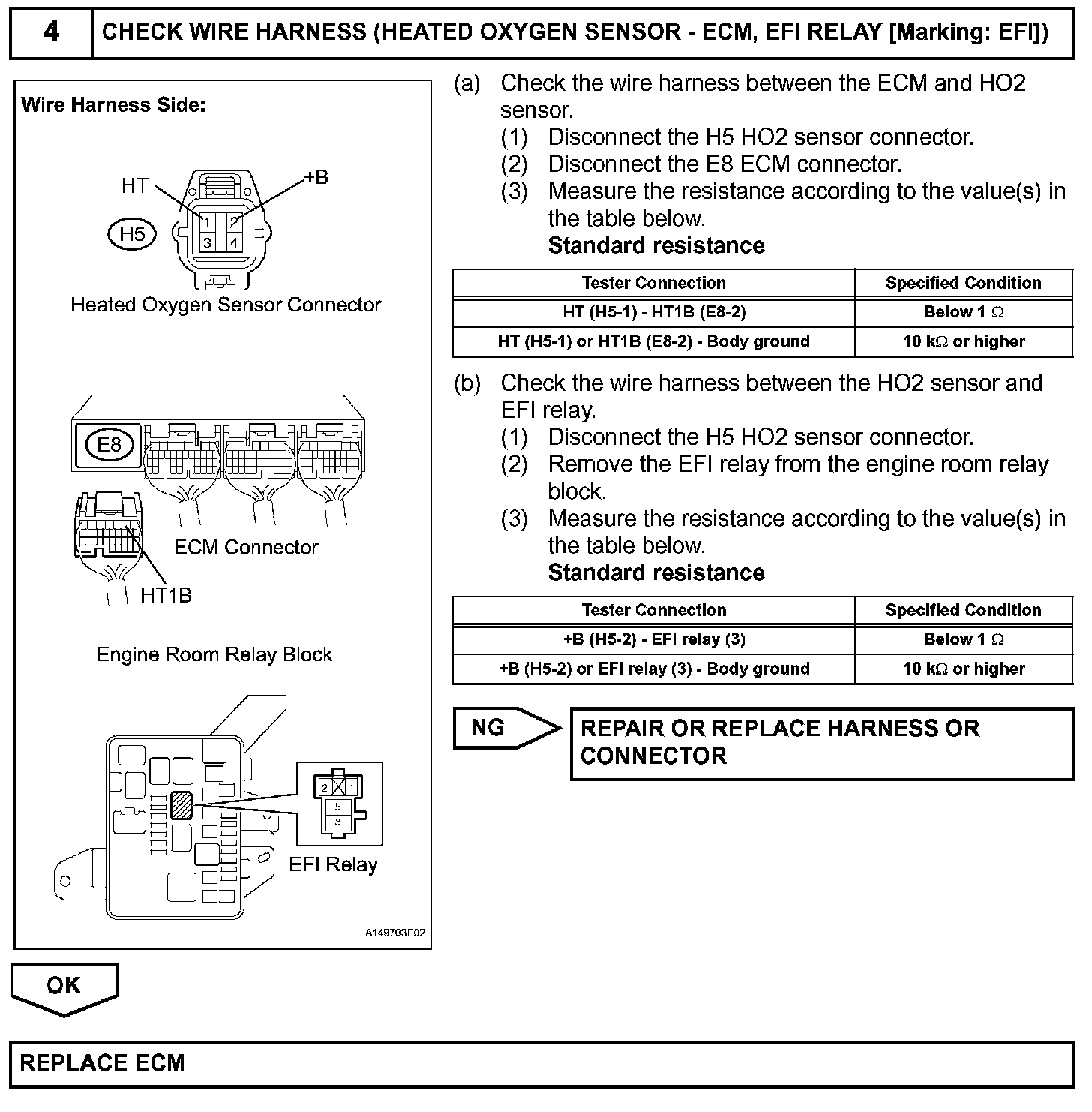 4 CHECK WIRE HARNESS (HEATED OXYGEN SENSOR - ECM, EFI RELAY [Marking: EFI])

Wire Harness Side:

HT +B
H5
1 2
3 4
Heated Oxygen Sensor Connector

E8
ECM Connector
HT1B

Engine Room Relay Block

2 1
5
3
EFI Relay

A149703E02

(a) Check the wire harness between the ECM and HO2 sensor.
(1) Disconnect the H5 HO2 sensor connector.
(2) Disconnect the E8 ECM connector.
(3) Measure the resistance according to the value(s) in the table below.
Standard resistance

| Tester Connection | Specified Condition |
|---|---|
| HT (H5-1) - HT1B (E8-2) | Below 1 $\Omega$ |
| HT (H5-1) or HT1B (E8-2) - Body ground | 10 k$\Omega$ or higher |

(b) Check the wire harness between the HO2 sensor and EFI relay.
(1) Disconnect the H5 HO2 sensor connector.
(2) Remove the EFI relay from the engine room relay block.
(3) Measure the resistance according to the value(s) in the table below.
Standard resistance

| Tester Connection | Specified Condition |
|---|---|
| +B (H5-2) - EFI relay (3) | Below 1 $\Omega$ |
| +B (H5-2) or EFI relay (3) - Body ground | 10 k$\Omega$ or higher |

NG
REPAIR OR REPLACE HARNESS OR CONNECTOR

OK

REPLACE ECM